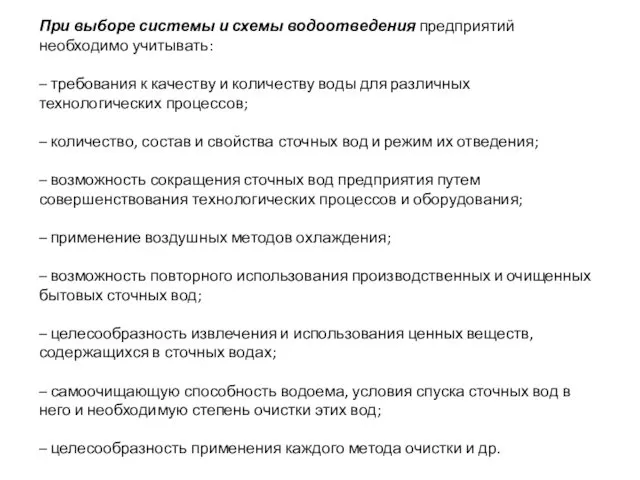 При выборе системы и схемы водоотведения предприятий необходимо учитывать:

– требования к качеству и количеству воды для различных технологических процессов;

– количество, состав и свойства сточных вод и режим их отведения;

– возможность сокращения сточных вод предприятия путем совершенствования технологических процессов и оборудования;

– применение воздушных методов охлаждения;

– возможность повторного использования производственных и очищенных бытовых сточных вод;

– целесообразность извлечения и использования ценных веществ, содержащихся в сточных водах;

– самоочищающую способность водоема, условия спуска сточных вод в него и необходимую степень очистки этих вод;

– целесообразность применения каждого метода очистки и др.